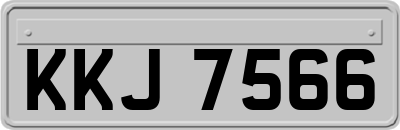 KKJ 7566